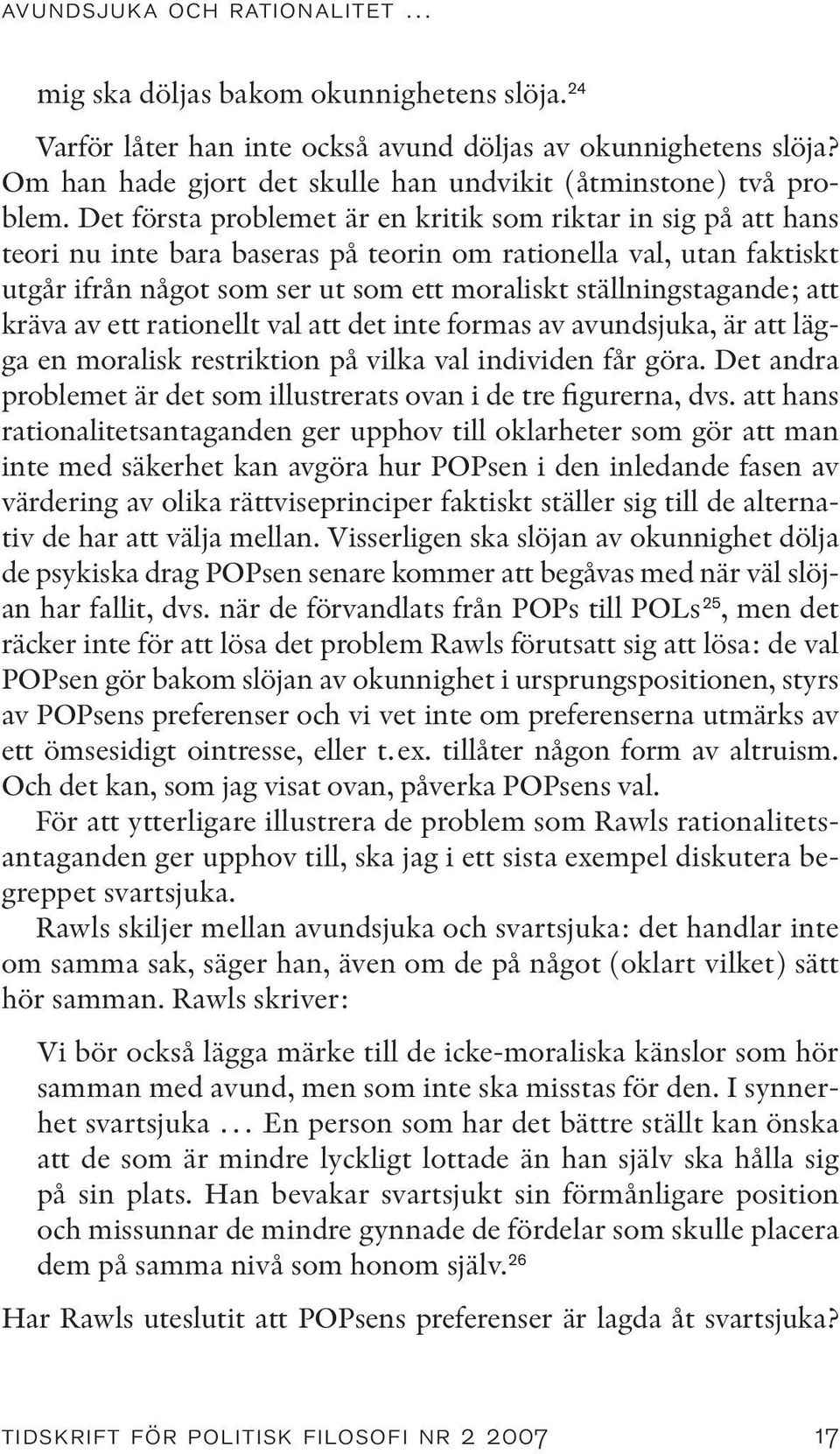 AVUNDSJUKA OCH RATIONALITET ...

mig ska döljas bakom okunnighetens slöja.$^{24}$

Varför låter han inte också avund döljas av okunnighetens slöja? Om han hade gjort det skulle han undvikit (åtminstone) två problem. Det första problemet är en kritik som riktar in sig på att hans teori nu inte bara baseras på teorin om rationella val, utan faktiskt utgår ifrån något som ser ut som ett moraliskt ställningstagande; att kräva av ett rationellt val att det inte formas av avundsjuka, är att lägga en moralisk restriktion på vilka val individen får göra. Det andra problemet är det som illustrerats ovan i de tre figurerna, dvs. att hans rationalitetsantaganden ger upphov till oklarheter som gör att man inte med säkerhet kan avgöra hur POPsen i den inledande fasen av värdering av olika rättviseprinciper faktiskt ställer sig till de alternativ de har att välja mellan. Visserligen ska slöjan av okunnighet dölja de psykiska drag POPsen senare kommer att begåvas med när väl slöjan har fallit, dvs. när de förvandlats från POPs till POLs$^{25}$, men det räcker inte för att lösa det problem Rawls förutsatt sig att lösa: de val POPsen gör bakom slöjan av okunnighet i ursprungspositionen, styrs av POPsens preferenser och vi vet inte om preferenserna utmärks av ett ömsesidigt ointresse, eller t.ex. tillåter någon form av altruism. Och det kan, som jag visat ovan, påverka POPsens val.

För att ytterligare illustrera de problem som Rawls rationalitetsantaganden ger upphov till, ska jag i ett sista exempel diskutera begreppet svartsjuka.

Rawls skiljer mellan avundsjuka och svartsjuka: det handlar inte om samma sak, säger han, även om de på något (oklart vilket) sätt hör samman. Rawls skriver:

Vi bör också lägga märke till de icke-moraliska känslor som hör samman med avund, men som inte ska misstas för den. I synnerhet svartsjuka ... En person som har det bättre ställt kan önska att de som är mindre lyckligt lottade än han själv ska hålla sig på sin plats. Han bevakar svartsjukt sin förmånligare position och missunnar de mindre gynnade de fördelar som skulle placera dem på samma nivå som honom själv.$^{26}$

Har Rawls uteslutit att POPsens preferenser är lagda åt svartsjuka?

TIDSKRIFT FÖR POLITISK FILOSOFI NR 2 2007 17